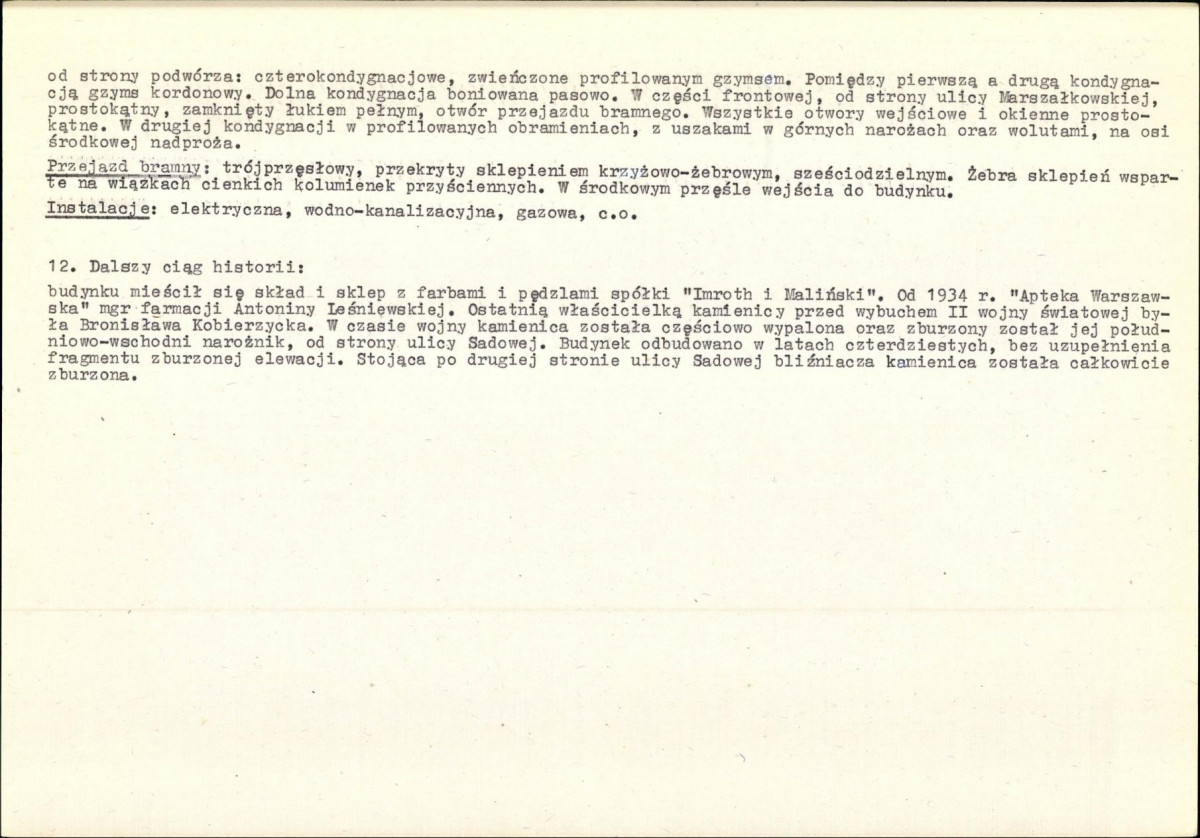 od strony podwórza: czterokondygnacjowe, zwieńczone profilowanym gzymsem. Pomiędzy pierwszą a drugą kondygnacją gzyms kordonowy. Dolna kondygnacja boniowana pasowo. W części frontowej, od strony ulicy Marszałkowskiej, prostokątny, zamknięty łukiem pełnym, otwór przejazdu bramnego. Wszystkie otwory wejściowe i okienne prostokątne. W drugiej kondygnacji w profilowanych obramieniach, z uszakami w górnych narożach oraz wolutami, na osi środkowej nadproża.

Przejazd bramny: trójprzęsłowy, przekryty sklepieniem krzyżowo-żebrowym, sześciodzielnym. Żebra sklepień wsparte na wiązkach cienkich kolumienek przyściennych. W środkowym przęśle wejścia do budynku.

Instalacje: elektryczna, wodno-kanalizacyjna, gazowa, c.o.

12. Dalszy ciąg historii:

budynku mieścił się skład i sklep z farbami i pędzlami spółki "Imroth i Maliński". Od 1934 r. "Apteka Warszawska" mgr farmacji Antoniny Leśniewskiej. Ostatnią właścicielką kamienicy przed wybuchem II wojny światowej była Bronisława Kobierzycka. W czasie wojny kamienica została częściowo wypalona oraz zburzony został jej południowo-wschodni narożnik, od strony ulicy Sadowej. Budynek odbudowano w latach czterdziestych, bez uzupełnienia fragmentu zburzonej elewacji. Stojąca po drugiej stronie ulicy Sadowej bliźniacza kamienica została całkowicie zburzona.